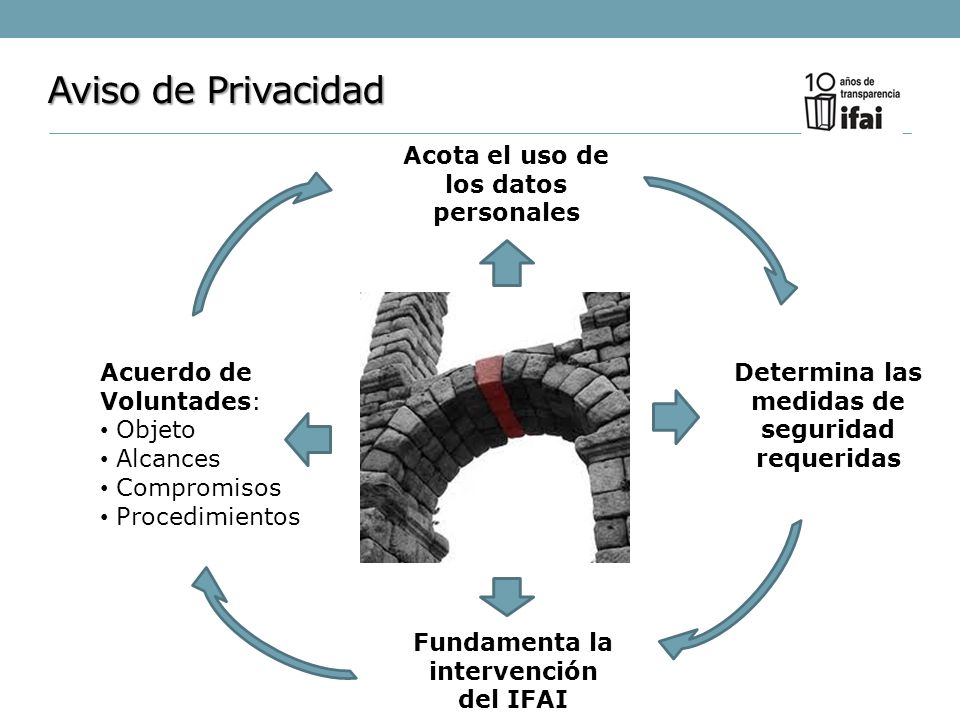 Aviso de Privacidad

10 años de transparencia ifai

Acota el uso de los datos personales

Determina las medidas de seguridad requeridas

Fundamenta la intervención del IFAI

Acuerdo de Voluntades:
• Objeto
• Alcances
• Compromisos
• Procedimientos